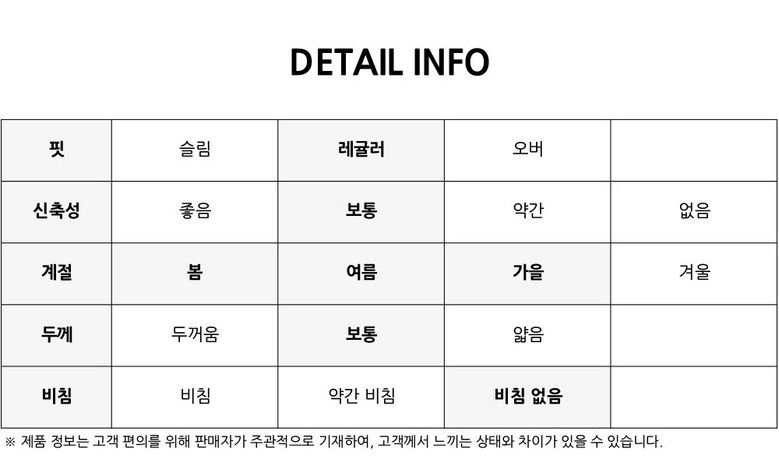 DETAIL INFO

| 핏 | 슬림 | 레귤러 | 오버 |  |
|---|---|---|---|---|
| 신축성 | 좋음 | 보통 | 약간 | 없음 |
| 계절 | 봄 | 여름 | 가을 | 겨울 |
| 두께 | 두꺼움 | 보통 | 얇음 |  |
| 비침 | 비침 | 약간 비침 | 비침 없음 |  |

※ 제품 정보는 고객 편의를 위해 판매자가 주관적으로 기재하여, 고객께서 느끼는 상태와 차이가 있을 수 있습니다.